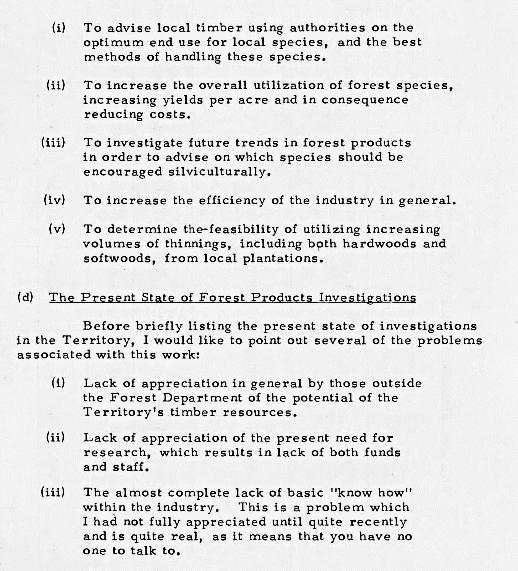 (i) To advise local timber using authorities on the optimum end use for local species, and the best methods of handling these species.

(ii) To increase the overall utilization of forest species, increasing yields per acre and in consequence reducing costs.

(iii) To investigate future trends in forest products in order to advise on which species should be encouraged silviculturally.

(iv) To increase the efficiency of the industry in general.

(v) To determine the-feasibility of utilizing increasing volumes of thinnings, including both hardwoods and softwoods, from local plantations.

(d) The Present State of Forest Products Investigations

Before briefly listing the present state of investigations in the Territory, I would like to point out several of the problems associated with this work:

(i) Lack of appreciation in general by those outside the Forest Department of the potential of the Territory's timber resources.

(ii) Lack of appreciation of the present need for research, which results in lack of both funds and staff.

(iii) The almost complete lack of basic "know how" within the industry. This is a problem which I had not fully appreciated until quite recently and is quite real, as it means that you have no one to talk to.